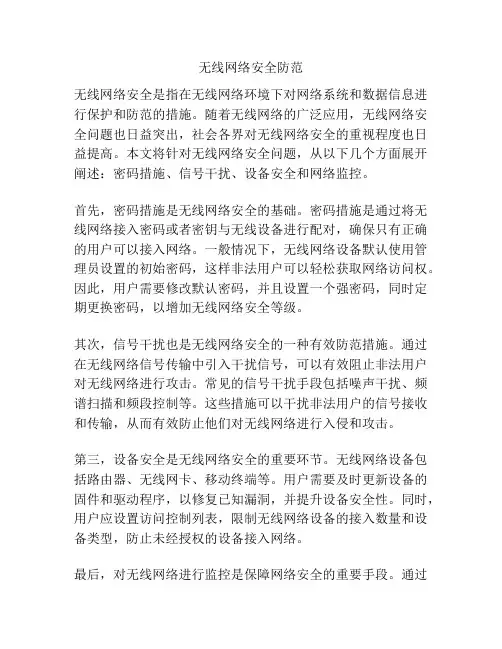 无线网络安全防范

无线网络安全是指在无线网络环境下对网络系统和数据信息进行保护和防范的措施。随着无线网络的广泛应用，无线网络安全问题也日益突出，社会各界对无线网络安全的重视程度也日益提高。本文将针对无线网络安全问题，从以下几个方面展开阐述：密码措施、信号干扰、设备安全和网络监控。

首先，密码措施是无线网络安全的基础。密码措施是通过将无线网络接入密码或者密钥与无线设备进行配对，确保只有正确的用户可以接入网络。一般情况下，无线网络设备默认使用管理员设置的初始密码，这样非法用户可以轻松获取网络访问权。因此，用户需要修改默认密码，并且设置一个强密码，同时定期更换密码，以增加无线网络安全等级。

其次，信号干扰也是无线网络安全的一种有效防范措施。通过在无线网络信号传输中引入干扰信号，可以有效阻止非法用户对无线网络进行攻击。常见的信号干扰手段包括噪声干扰、频谱扫描和频段控制等。这些措施可以干扰非法用户的信号接收和传输，从而有效防止他们对无线网络进行入侵和攻击。

第三，设备安全是无线网络安全的重要环节。无线网络设备包括路由器、无线网卡、移动终端等。用户需要及时更新设备的固件和驱动程序，以修复已知漏洞，并提升设备安全性。同时，用户应设置访问控制列表，限制无线网络设备的接入数量和设备类型，防止未经授权的设备接入网络。

最后，对无线网络进行监控是保障网络安全的重要手段。通过